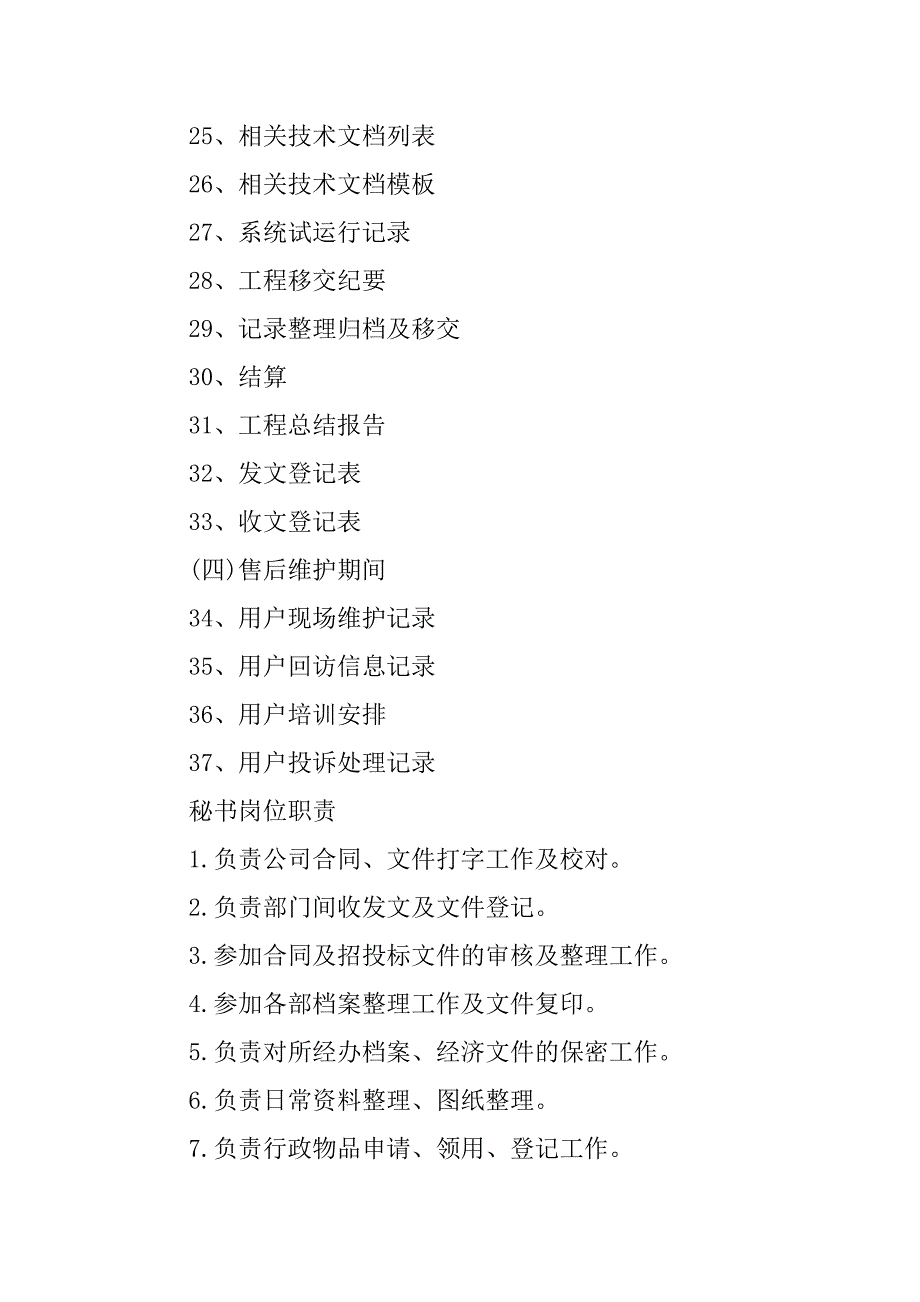 25、相关技术文档列表

26、相关技术文档模板

27、系统试运行记录

28、工程移交纪要

29、记录整理归档及移交

30、结算

31、工程总结报告

32、发文登记表

33、收文登记表

(四)售后维护期间

34、用户现场维护记录

35、用户回访信息记录

36、用户培训安排

37、用户投诉处理记录

秘书岗位职责

1.负责公司合同、文件打字工作及校对。

2.负责部门间收发文及文件登记。

3.参加合同及招投标文件的审核及整理工作。

4.参加各部档案整理工作及文件复印。

5.负责对所经办档案、经济文件的保密工作。

6.负责日常资料整理、图纸整理。

7.负责行政物品申请、领用、登记工作。